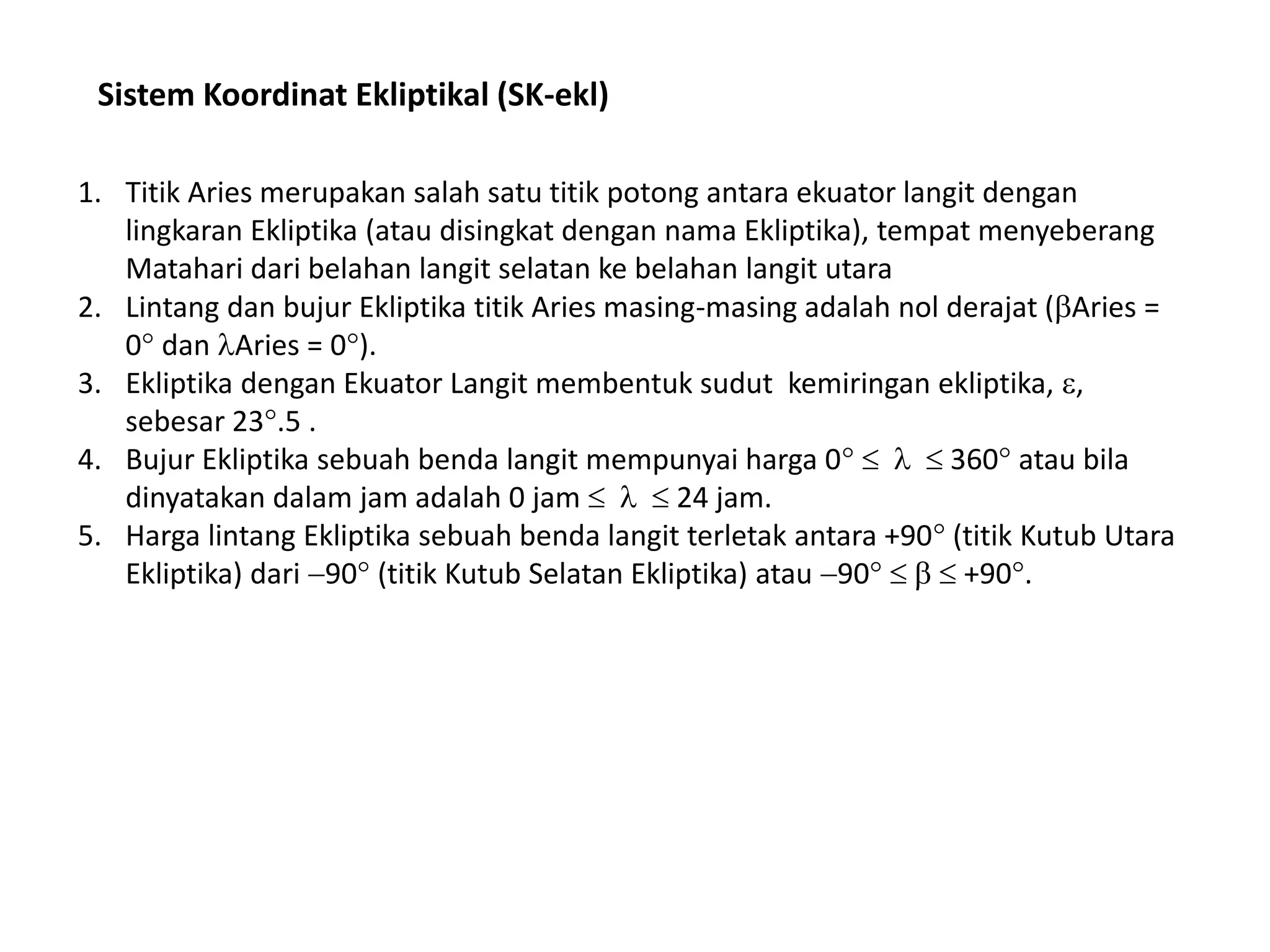 Sistem Koordinat Ekliptikal (SK-ekl)

1. Titik Aries merupakan salah satu titik potong antara ekuator langit dengan lingkaran Ekliptika (atau disingkat dengan nama Ekliptika), tempat menyeberang Matahari dari belahan langit selatan ke belahan langit utara
2. Lintang dan bujur Ekliptika titik Aries masing-masing adalah nol derajat ($\beta$Aries = $0^\circ$ dan $\lambda$Aries = $0^\circ$).
3. Ekliptika dengan Ekuator Langit membentuk sudut kemiringan ekliptika, $\varepsilon$, sebesar $23^\circ.5$ .
4. Bujur Ekliptika sebuah benda langit mempunyai harga $0^\circ \leq \lambda \leq 360^\circ$ atau bila dinyatakan dalam jam adalah 0 jam $\leq \lambda \leq$ 24 jam.
5. Harga lintang Ekliptika sebuah benda langit terletak antara $+90^\circ$ (titik Kutub Utara Ekliptika) dari $-90^\circ$ (titik Kutub Selatan Ekliptika) atau $-90^\circ \leq \beta \leq +90^\circ$.